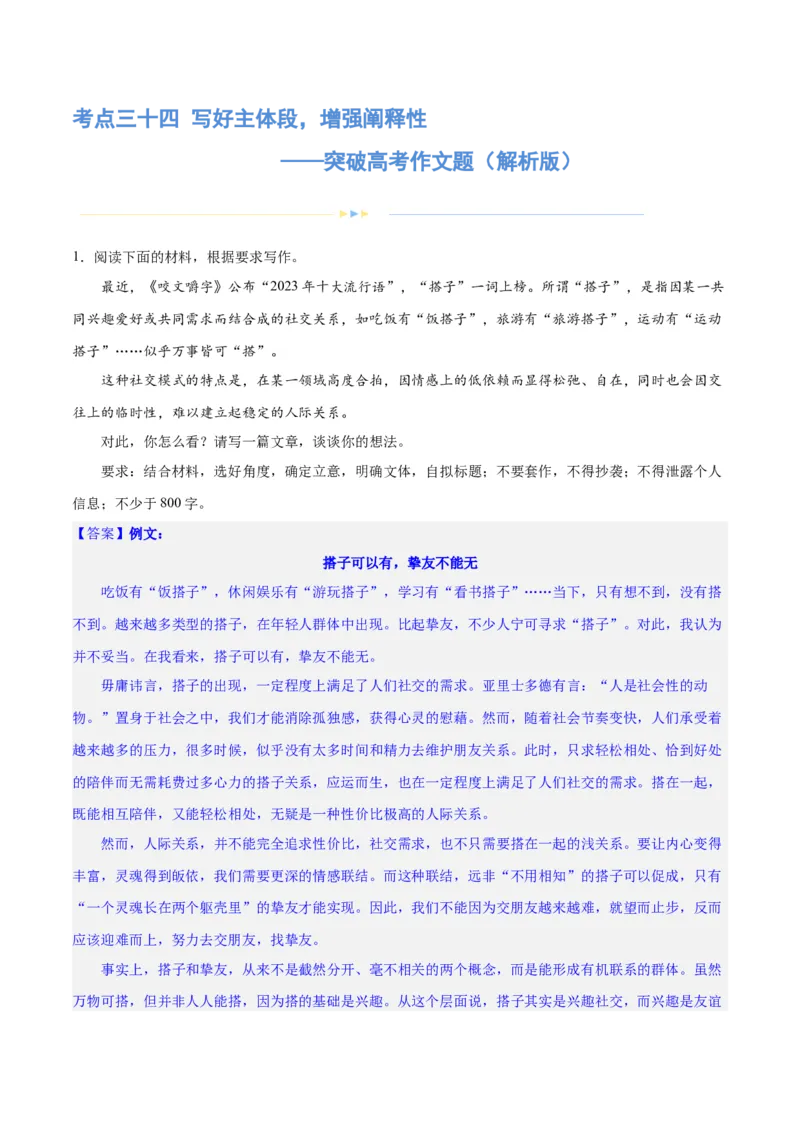 考点三十四 写好主体段，增强阐释性

——突破高考作文题（解析版）

1．阅读下面的材料，根据要求写作。

最近，《咬文嚼字》公布“2023年十大流行语”，“搭子”一词上榜。所谓“搭子”，是指因某一共同兴趣爱好或共同需求而结合成的社交关系，如吃饭有“饭搭子”，旅游有“旅游搭子”，运动有“运动搭子”……似乎万事皆可“搭”。

这种社交模式的特点是，在某一领域高度合拍，因情感上的低依赖而显得松弛、自在，同时也会因交往上的临时性，难以建立起稳定的人际关系。

对此，你怎么看？请写一篇文章，谈谈你的想法。

要求：结合材料，选好角度，确定立意，明确文体，自拟标题；不要套作，不得抄袭；不得泄露个人信息；不少于800字。

【答案】例文：

搭子可以有，挚友不能无

吃饭有“饭搭子”，休闲娱乐有“游玩搭子”，学习有“看书搭子”……当下，只有想不到，没有搭不到。越来越多类型的搭子，在年轻人群体中出现。比起挚友，不少人宁可寻求“搭子”。对此，我认为并不妥当。在我看来，搭子可以有，挚友不能无。

毋庸讳言，搭子的出现，一定程度上满足了人们社交的需求。亚里士多德有言：“人是社会性的动物。”置身于社会之中，我们才能消除孤独感，获得心灵的慰藉。然而，随着社会节奏变快，人们承受着越来越多的压力，很多时候，似乎没有太多时间和精力去维护朋友关系。此时，只求轻松相处、恰到好处的陪伴而无需耗费过多心力的搭子关系，应运而生，也在一定程度上满足了人们社交的需求。搭在一起，既能相互陪伴，又能轻松相处，无疑是一种性价比极高的人际关系。

然而，人际关系，并不能完全追求性价比，社交需求，也不只需要搭在一起的浅关系。要让内心变得丰富，灵魂得到皈依，我们需要更深的情感联结。而这种联结，远非“不用相知”的搭子可以促成，只有“一个灵魂长在两个躯壳里”的挚友才能实现。因此，我们不能因为交朋友越来越难，就望而止步，反而应该迎难而上，努力去交朋友，找挚友。

事实上，搭子和挚友，从来不是截然分开、毫不相关的两个概念，而是能形成有机联系的群体。虽然万物可搭，但并非人人能搭，因为搭的基础是兴趣。从这个层面说，搭子其实是兴趣社交，而兴趣是友谊